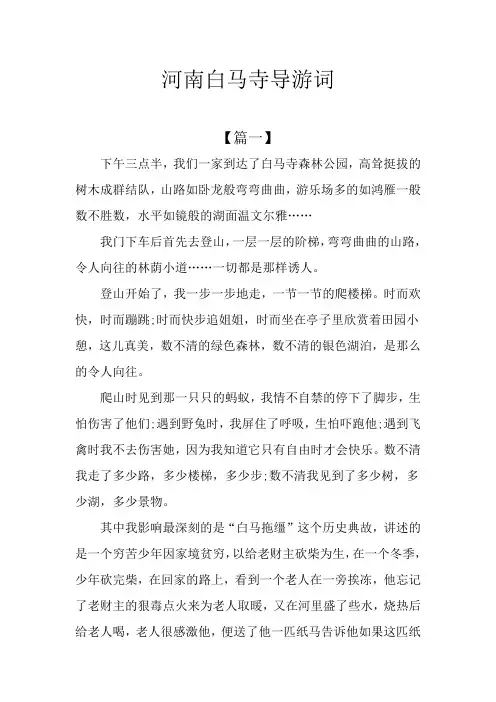 河南白马寺导游词

【篇一】

下午三点半，我们一家到达了白马寺森林公园，高耸挺拔的树木成群结队，山路如卧龙般弯弯曲曲，游乐场多的如鸿雁一般数不胜数，水平如镜般的湖面温文尔雅……

我门下车后首先去登山，一层一层的阶梯，弯弯曲曲的山路，令人向往的林荫小道……一切都是那样诱人。

登山开始了，我一步一步地走，一节一节的爬楼梯。时而欢快，时而蹦跳;时而快步追姐姐，时而坐在亭子里欣赏着田园小憩，这儿真美，数不清的绿色森林，数不清的银色湖泊，是那么的令人向往。

爬山时见到那一只只的蚂蚁，我情不自禁的停下了脚步，生怕伤害了他们;遇到野兔时，我屏住了呼吸，生怕吓跑他;遇到飞禽时我不去伤害她，因为我知道它只有自由时才会快乐。数不清我走了多少路，多少楼梯，多少步;数不清我见到了多少树，多少湖，多少景物。

其中我影响最深刻的是“白马拖缰”这个历史典故，讲述的是一个穷苦少年因家境贫穷，以给老财主砍柴为生，在一个冬季，少年砍完柴，在回家的路上，看到一个老人在一旁挨冻，他忘记了老财主的狠毒点火来为老人取暖，又在河里盛了些水，烧热后给老人喝，老人很感激他，便送了他一匹纸马告诉他如果这匹纸